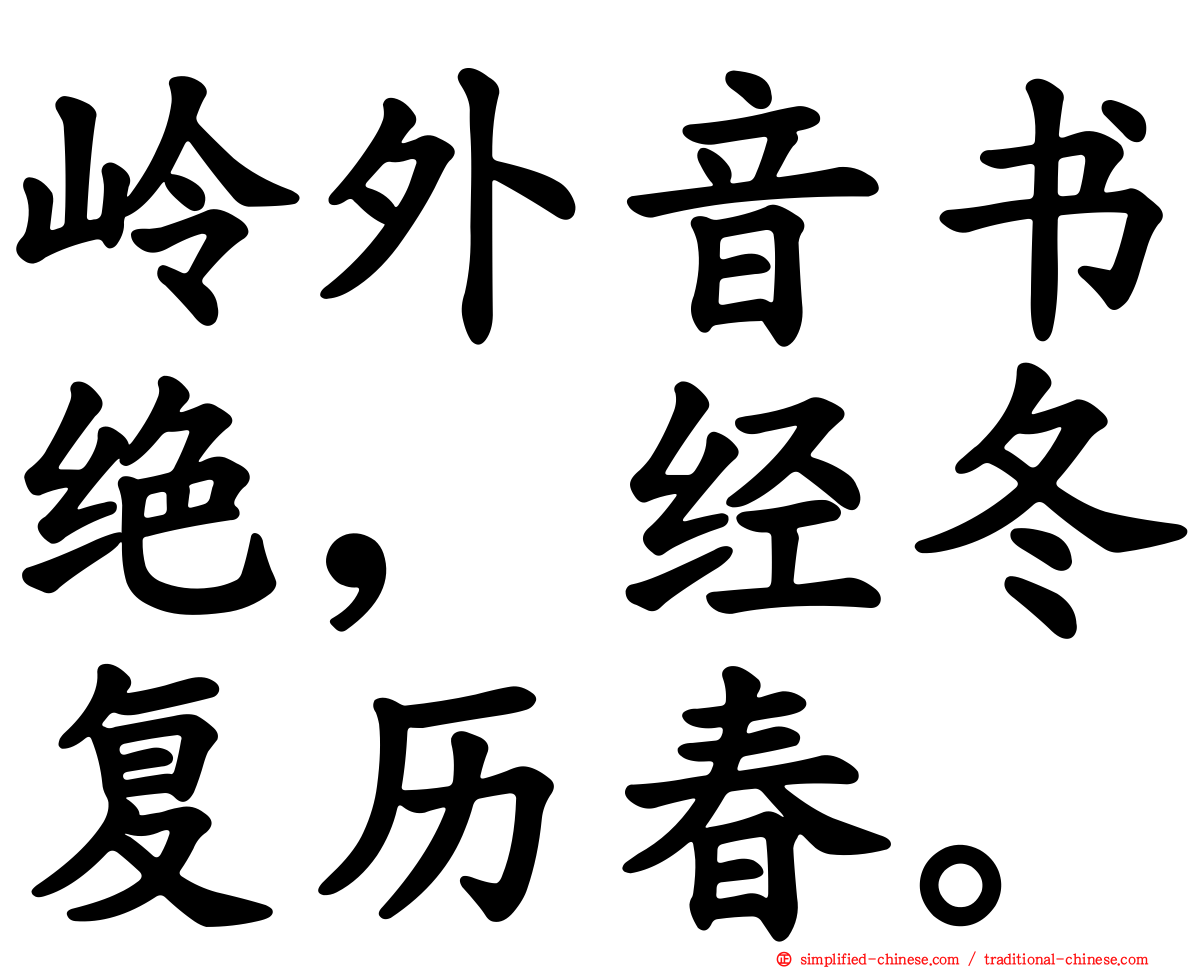 岭外音书绝，经冬复历春。

simplified-chinese.com / traditional-chinese.com